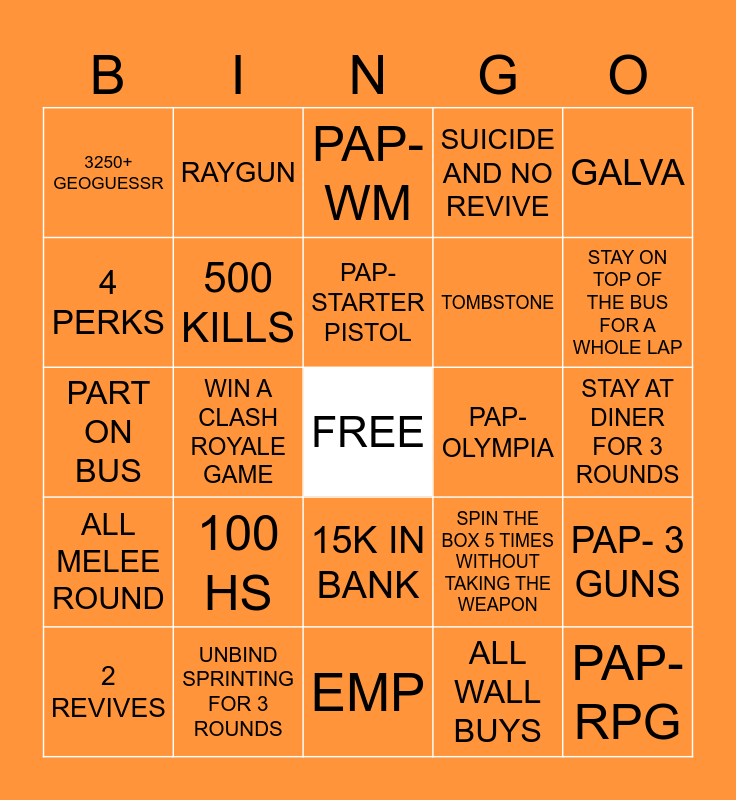 | B | I | N | G | O |
|---|---|---|---|---|
| 3250+ GEOGUESSR | RAYGUN | PAP-WM | SUICIDE AND NO REVIVE | GALVA |
| 4 PERKS | 500 KILLS | PAP-STARTER PISTOL | TOMBSTONE | STAY ON TOP OF THE BUS FOR A WHOLE LAP |
| PART ON BUS | WIN A CLASH ROYALE GAME | FREE | PAP-OLYMPIA | STAY AT DINER FOR 3 ROUNDS |
| ALL MELEE ROUND | 100 HS | 15K IN BANK | SPIN THE BOX 5 TIMES WITHOUT TAKING THE WEAPON | PAP- 3 GUNS |
| 2 REVIVES | UNBIND SPRINTING FOR 3 ROUNDS | EMP | ALL WALL BUYS | PAP-RPG |